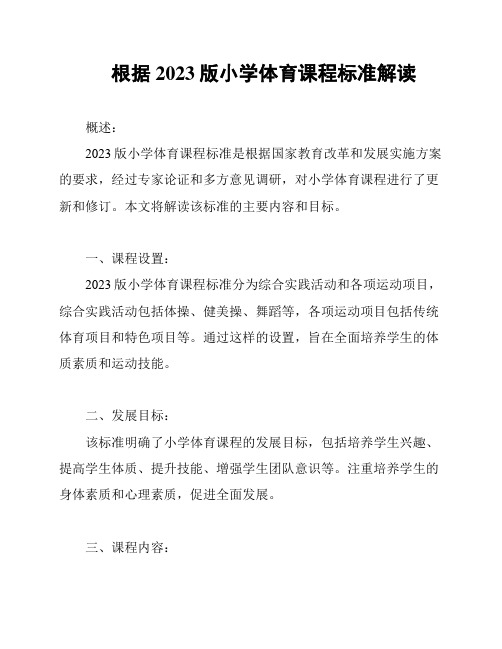 根据 2023 版小学体育课程标准解读

概述：

2023 版小学体育课程标准是根据国家教育改革和发展实施方案的要求，经过专家论证和多方意见调研，对小学体育课程进行了更新和修订。本文将解读该标准的主要内容和目标。

一、课程设置：

2023 版小学体育课程标准分为综合实践活动和各项运动项目，综合实践活动包括体操、健美操、舞蹈等，各项运动项目包括传统体育项目和特色项目等。通过这样的设置，旨在全面培养学生的体质素质和运动技能。

二、发展目标：

该标准明确了小学体育课程的发展目标，包括培养学生兴趣、提高学生体质、提升技能、增强学生团队意识等。注重培养学生的身体素质和心理素质，促进全面发展。

三、课程内容：